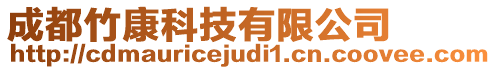 成都竹康科技有限公司
http://cdmauricejudi1.cn.coovee.com